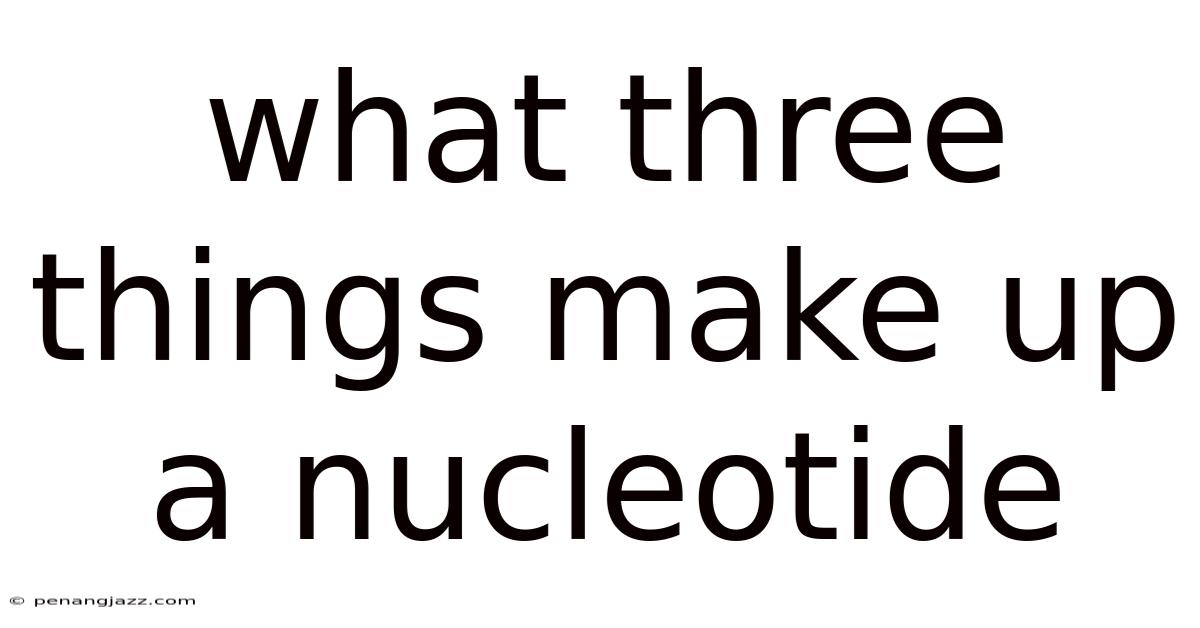 what three things make up a nucleotide

© penangjazz.com